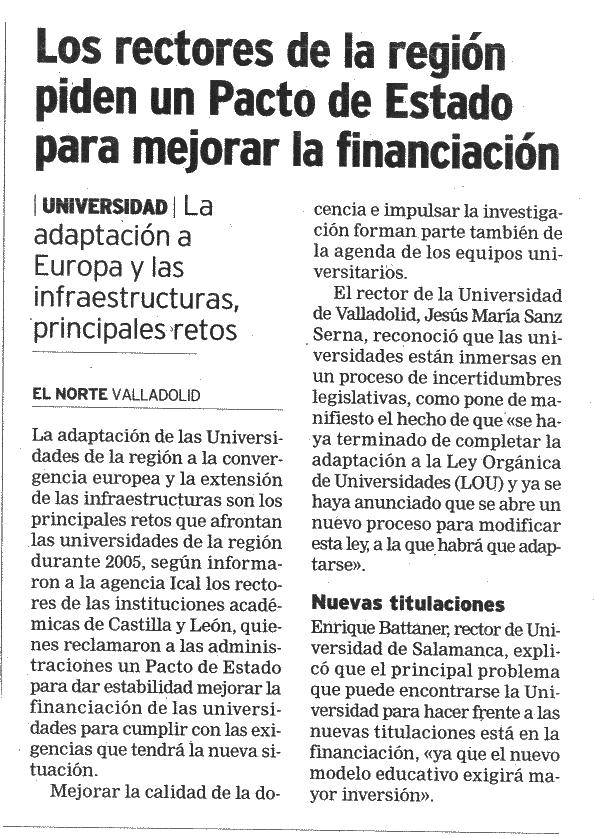 Los rectores de la región piden un Pacto de Estado para mejorar la financiación

| UNIVERSIDAD | La adaptación a Europa y las infraestructuras, principales retos

EL NORTE VALLADOLID

La adaptación de las Universidades de la región a la convergencia europea y la extensión de las infraestructuras son los principales retos que afrontan las universidades de la región durante 2005, según informaron a la agencia Ical los rectores de las instituciones académicas de Castilla y León, quienes reclamaron a las administraciones un Pacto de Estado para dar estabilidad mejorar la financiación de las universidades para cumplir con las exigencias que tendrá la nueva situación.

Mejorar la calidad de la docencia e impulsar la investigación forman parte también de la agenda de los equipos universitarios.

El rector de la Universidad de Valladolid, Jesús María Sanz Serna, reconoció que las universidades están inmersas en un proceso de incertidumbres legislativas, como pone de manifiesto el hecho de que «se haya terminado de completar la adaptación a la Ley Orgánica de Universidades (LOU) y ya se haya anunciado que se abre un nuevo proceso para modificar esta ley, a la que habrá que adaptarse».

Nuevas titulaciones

Enrique Battaner, rector de Universidad de Salamanca, explicó que el principal problema que puede encontrarse la Universidad para hacer frente a las nuevas titulaciones está en la financiación, «ya que el nuevo modelo educativo exigirá mayor inversión».